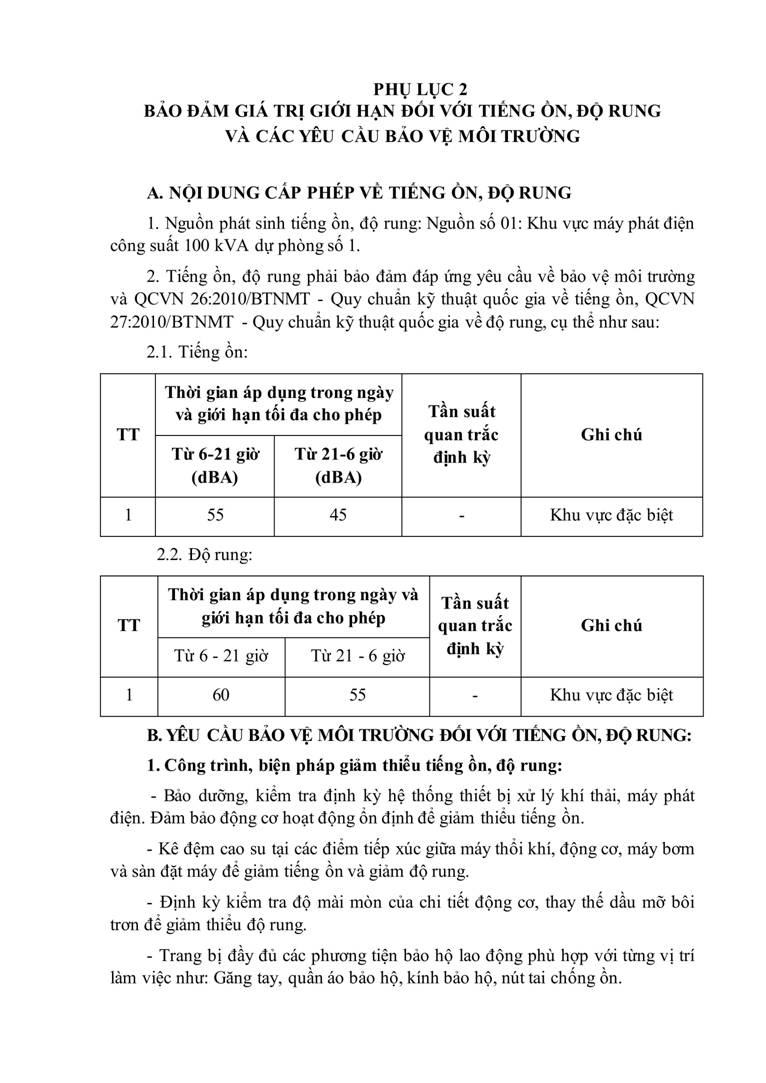 PHỤ LỤC 2
BẢO ĐẢM GIÁ TRỊ GIỚI HẠN ĐỐI VỚI TIẾNG ỒN, ĐỘ RUNG
VÀ CÁC YÊU CẦU BẢO VỆ MÔI TRƯỜNG

A. NỘI DUNG CẤP PHÉP VỀ TIẾNG ỒN, ĐỘ RUNG

1. Nguồn phát sinh tiếng ồn, độ rung: Nguồn số 01: Khu vực máy phát điện công suất 100 kVA dự phòng số 1.

2. Tiếng ồn, độ rung phải bảo đảm đáp ứng yêu cầu về bảo vệ môi trường và QCVN 26:2010/BTNMT - Quy chuẩn kỹ thuật quốc gia về tiếng ồn, QCVN 27:2010/BTNMT - Quy chuẩn kỹ thuật quốc gia về độ rung, cụ thể như sau:

2.1. Tiếng ồn:

| TT | Thời gian áp dụng trong ngày và giới hạn tối đa cho phép | | Tần suất quan trắc định kỳ | Ghi chú |
|---|---|---|---|---|
| | Từ 6-21 giờ (dBA) | Từ 21-6 giờ (dBA) | | |
| 1 | 55 | 45 | - | Khu vực đặc biệt |

2.2. Độ rung:

| TT | Thời gian áp dụng trong ngày và giới hạn tối đa cho phép | | Tần suất quan trắc định kỳ | Ghi chú |
|---|---|---|---|---|
| | Từ 6 - 21 giờ | Từ 21 - 6 giờ | | |
| 1 | 60 | 55 | - | Khu vực đặc biệt |

B. YÊU CẦU BẢO VỆ MÔI TRƯỜNG ĐỐI VỚI TIẾNG ỒN, ĐỘ RUNG:

1. Công trình, biện pháp giảm thiểu tiếng ồn, độ rung:

- Bảo dưỡng, kiểm tra định kỳ hệ thống thiết bị xử lý khí thải, máy phát điện. Đảm bảo động cơ hoạt động ổn định để giảm thiểu tiếng ồn.

- Kê đệm cao su tại các điểm tiếp xúc giữa máy thổi khí, động cơ, máy bơm và sàn đặt máy để giảm tiếng ồn và giảm độ rung.

- Định kỳ kiểm tra độ mài mòn của chi tiết động cơ, thay thế dầu mỡ bôi trơn để giảm thiểu độ rung.

- Trang bị đầy đủ các phương tiện bảo hộ lao động phù hợp với từng vị trí làm việc như: Găng tay, quần áo bảo hộ, kính bảo hộ, nút tai chống ồn.